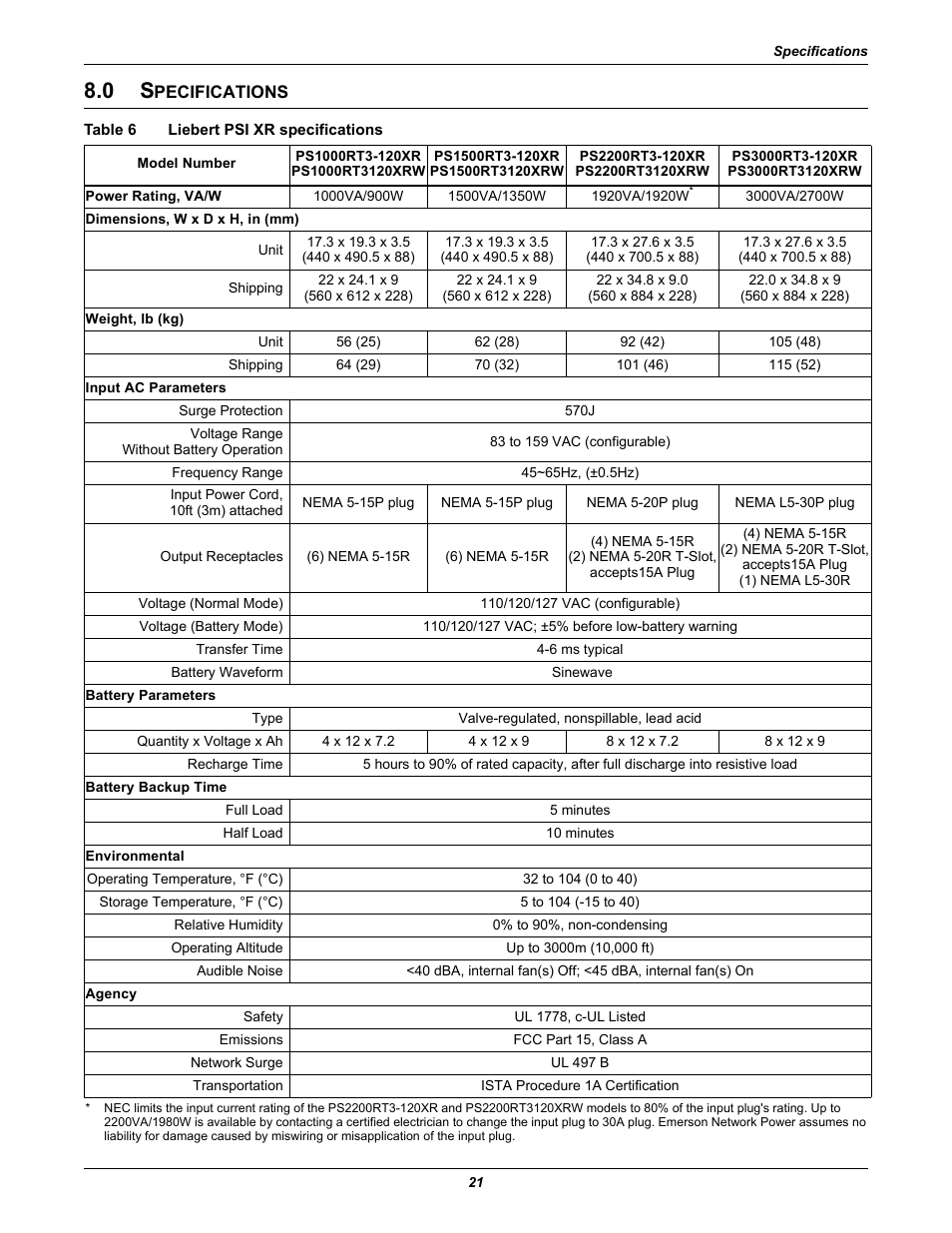 Specifications

8.0 SPECIFICATIONS

Table 6 Liebert PSI XR specifications

| Model Number | PS1000RT3-120XR PS1000RT3120XRW | PS1500RT3-120XR PS1500RT3120XRW | PS2200RT3-120XR PS2200RT3120XRW | PS3000RT3-120XR PS3000RT3120XRW |
|---|---|---|---|---|
| Power Rating, VA/W | 1000VA/900W | 1500VA/1350W | 1920VA/1920W* | 3000VA/2700W |
| Dimensions, W x D x H, in (mm) | | | | |
| Unit | 17.3 x 19.3 x 3.5 (440 x 490.5 x 88) | 17.3 x 19.3 x 3.5 (440 x 490.5 x 88) | 17.3 x 27.6 x 3.5 (440 x 700.5 x 88) | 17.3 x 27.6 x 3.5 (440 x 700.5 x 88) |
| Shipping | 22 x 24.1 x 9 (560 x 612 x 228) | 22 x 24.1 x 9 (560 x 612 x 228) | 22 x 34.8 x 9.0 (560 x 884 x 228) | 22.0 x 34.8 x 9 (560 x 884 x 228) |
| Weight, lb (kg) | | | | |
| Unit | 56 (25) | 62 (28) | 92 (42) | 105 (48) |
| Shipping | 64 (29) | 70 (32) | 101 (46) | 115 (52) |
| Input AC Parameters | | | | |
| Surge Protection | 570J | | | |
| Voltage Range Without Battery Operation | 83 to 159 VAC (configurable) | | | |
| Frequency Range | 45~65Hz, (±0.5Hz) | | | |
| Input Power Cord, 10ft (3m) attached | NEMA 5-15P plug | NEMA 5-15P plug | NEMA 5-20P plug | NEMA L5-30P plug |
| Output Receptacles | (6) NEMA 5-15R | (6) NEMA 5-15R | (4) NEMA 5-15R (2) NEMA 5-20R T-Slot, accepts15A Plug | (4) NEMA 5-15R (2) NEMA 5-20R T-Slot, accepts15A Plug (1) NEMA L5-30R |
| Voltage (Normal Mode) | 110/120/127 VAC (configurable) | | | |
| Voltage (Battery Mode) | 110/120/127 VAC; ±5% before low-battery warning | | | |
| Transfer Time | 4-6 ms typical | | | |
| Battery Waveform | Sinewave | | | |
| Battery Parameters | | | | |
| Type | Valve-regulated, nonspillable, lead acid | | | |
| Quantity x Voltage x Ah | 4 x 12 x 7.2 | 4 x 12 x 9 | 8 x 12 x 7.2 | 8 x 12 x 9 |
| Recharge Time | 5 hours to 90% of rated capacity, after full discharge into resistive load | | | |
| Battery Backup Time | | | | |
| Full Load | 5 minutes | | | |
| Half Load | 10 minutes | | | |
| Environmental | | | | |
| Operating Temperature, °F (°C) | 32 to 104 (0 to 40) | | | |
| Storage Temperature, °F (°C) | 5 to 104 (-15 to 40) | | | |
| Relative Humidity | 0% to 90%, non-condensing | | | |
| Operating Altitude | Up to 3000m (10,000 ft) | | | |
| Audible Noise | <40 dBA, internal fan(s) Off; <45 dBA, internal fan(s) On | | | |
| Agency | | | | |
| Safety | UL 1778, c-UL Listed | | | |
| Emissions | FCC Part 15, Class A | | | |
| Network Surge | UL 497 B | | | |
| Transportation | ISTA Procedure 1A Certification | | | |

* NEC limits the input current rating of the PS2200RT3-120XR and PS2200RT3120XRW models to 80% of the input plug's rating. Up to 2200VA/1980W is available by contacting a certified electrician to change the input plug to 30A plug. Emerson Network Power assumes no liability for damage caused by miswiring or misapplication of the input plug.

21